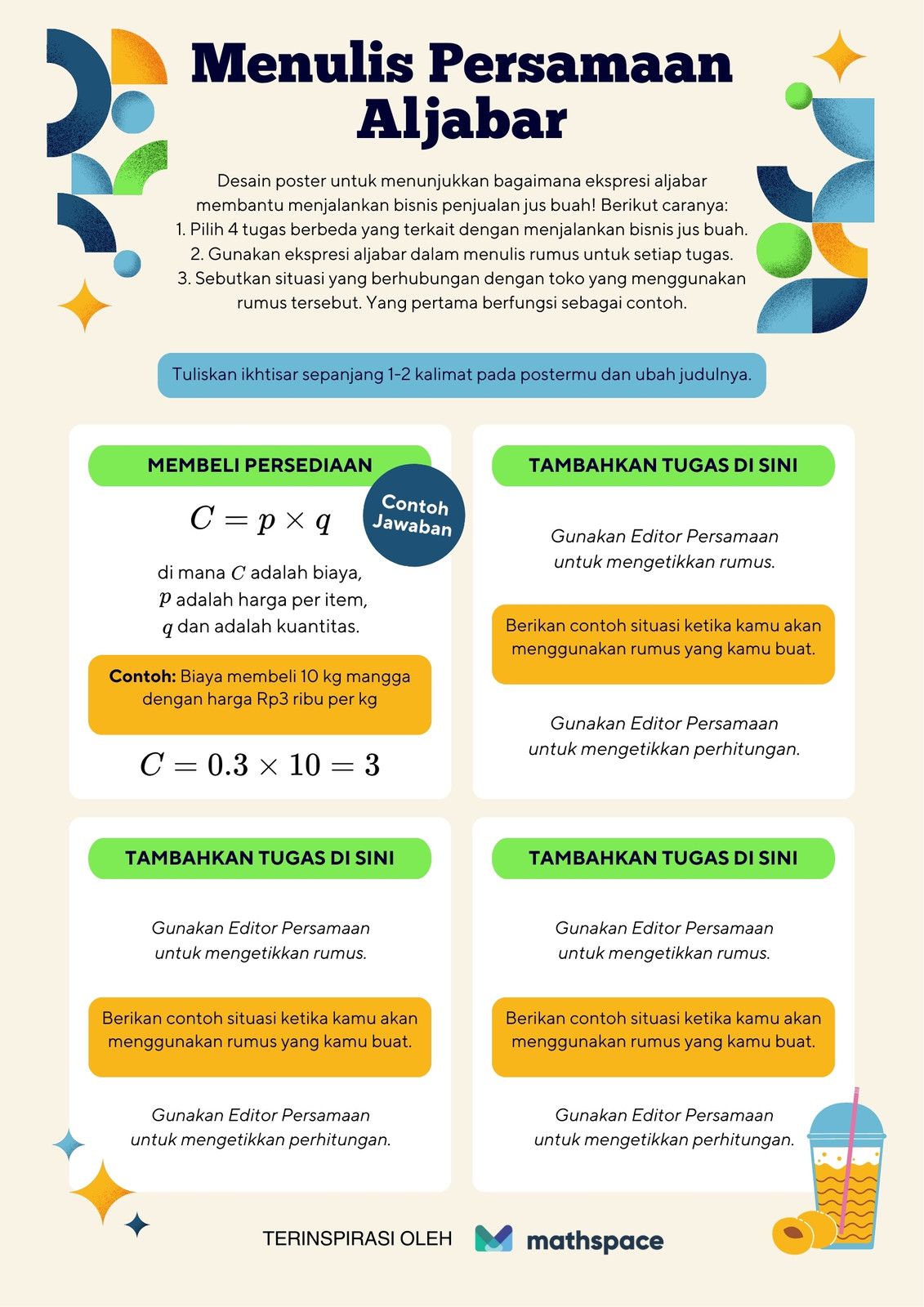 Menulis Persamaan Aljabar

Desain poster untuk menunjukkan bagaimana ekspresi aljabar membantu menjalankan bisnis penjualan jus buah! Berikut caranya:
1. Pilih 4 tugas berbeda yang terkait dengan menjalankan bisnis jus buah.
2. Gunakan ekspresi aljabar dalam menulis rumus untuk setiap tugas.
3. Sebutkan situasi yang berhubungan dengan toko yang menggunakan rumus tersebut. Yang pertama berfungsi sebagai contoh.

Tuliskan ikhtisar sepanjang 1-2 kalimat pada postermu dan ubah judulnya.

MEMBELI PERSEDIAAN

Contoh Jawaban

$C = p \times q$

di mana $C$ adalah biaya, $p$ adalah harga per item, $q$ dan adalah kuantitas.

Contoh: Biaya membeli 10 kg mangga dengan harga Rp3 ribu per kg

$C = 0.3 \times 10 = 3$

TAMBAHKAN TUGAS DI SINI

Gunakan Editor Persamaan untuk mengetikkan rumus.

Berikan contoh situasi ketika kamu akan menggunakan rumus yang kamu buat.

Gunakan Editor Persamaan untuk mengetikkan perhitungan.

TAMBAHKAN TUGAS DI SINI

Gunakan Editor Persamaan untuk mengetikkan rumus.

Berikan contoh situasi ketika kamu akan menggunakan rumus yang kamu buat.

Gunakan Editor Persamaan untuk mengetikkan perhitungan.

TAMBAHKAN TUGAS DI SINI

Gunakan Editor Persamaan untuk mengetikkan rumus.

Berikan contoh situasi ketika kamu akan menggunakan rumus yang kamu buat.

Gunakan Editor Persamaan untuk mengetikkan perhitungan.

TERINSPIRASI OLEH mathspace